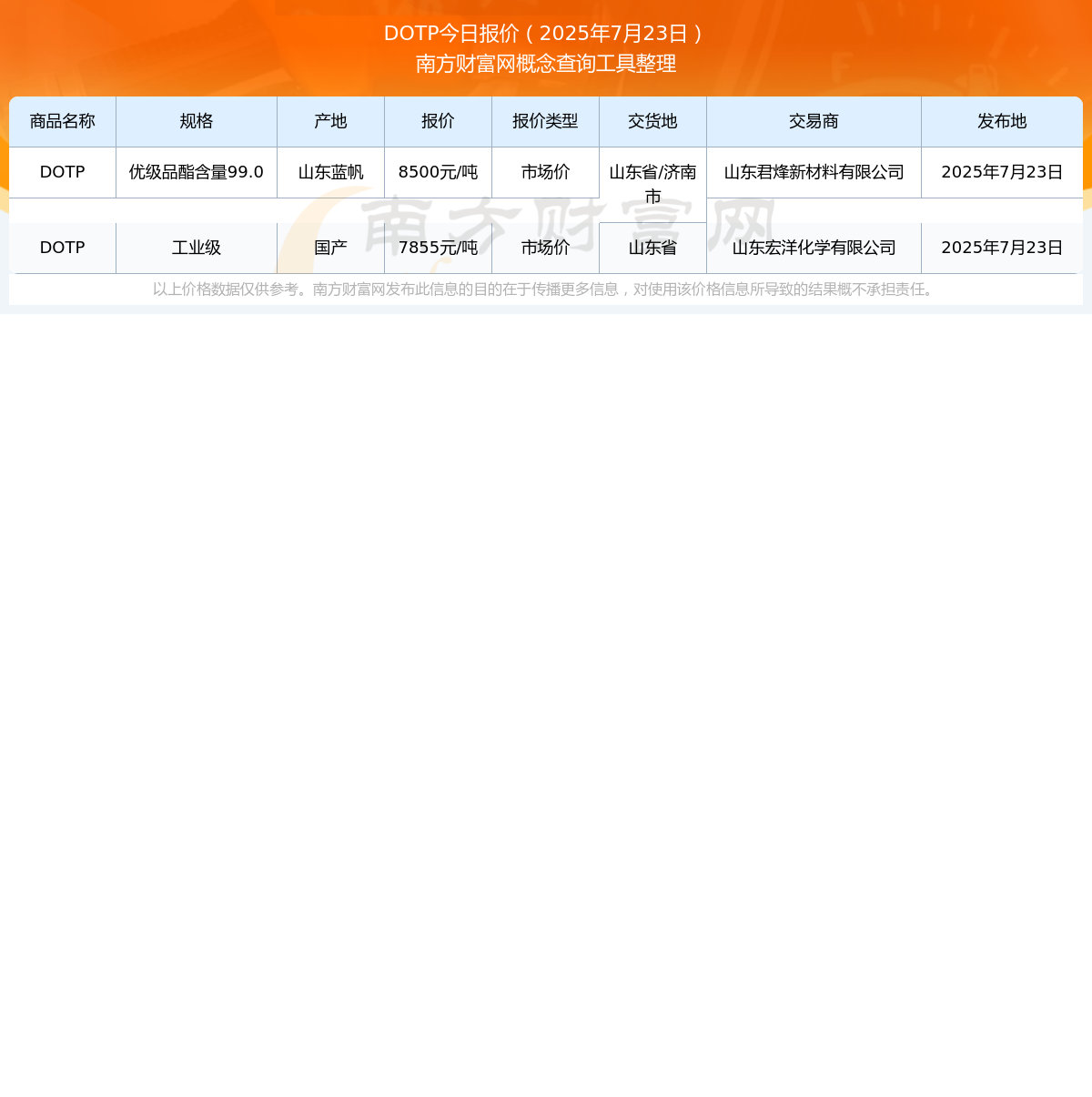 DOTP今日报价（2025年7月23日）
南方财富网概念查询工具整理

| 商品名称 | 规格 | 产地 | 报价 | 报价类型 | 交货地 | 交易商 | 发布地 |
|---|---|---|---|---|---|---|---|
| DOTP | 优级品酯含量99.0 | 山东蓝帆 | 8500元/吨 | 市场价 | 山东省/济南市 | 山东君烽新材料有限公司 | 2025年7月23日 |
| DOTP | 工业级 | 国产 | 7855元/吨 | 市场价 | 山东省 | 山东宏洋化学有限公司 | 2025年7月23日 |

南方财富网

以上价格数据仅供参考。南方财富网发布此信息的目的在于传播更多信息，对使用该价格信息所导致的结果概不承担责任。